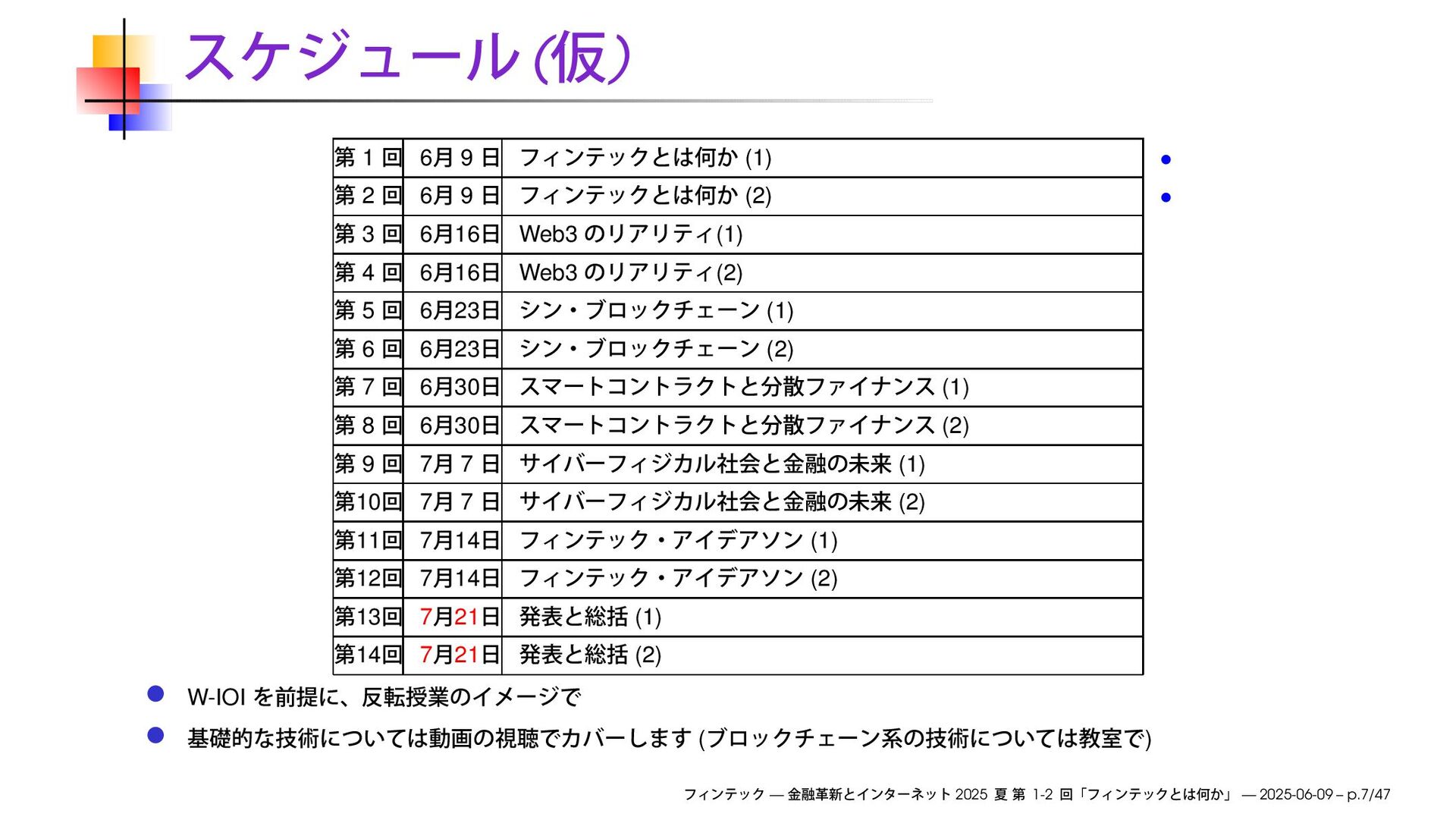 スケジュール (仮)

| 第 1 回 | 6月 9 日 | フィンテックとは何か (1) |
|---|---|---|
| 第 2 回 | 6月 9 日 | フィンテックとは何か (2) |
| 第 3 回 | 6月16日 | Web3 のリアリティ(1) |
| 第 4 回 | 6月16日 | Web3 のリアリティ(2) |
| 第 5 回 | 6月23日 | シン・ブロックチェーン (1) |
| 第 6 回 | 6月23日 | シン・ブロックチェーン (2) |
| 第 7 回 | 6月30日 | スマートコントラクトと分散ファイナンス (1) |
| 第 8 回 | 6月30日 | スマートコントラクトと分散ファイナンス (2) |
| 第 9 回 | 7月 7 日 | サイバーフィジカル社会と金融の未来 (1) |
| 第10回 | 7月 7 日 | サイバーフィジカル社会と金融の未来 (2) |
| 第11回 | 7月14日 | フィンテック・アイデアソン (1) |
| 第12回 | 7月14日 | フィンテック・アイデアソン (2) |
| 第13回 | 7月21日 | 発表と総括 (1) |
| 第14回 | 7月21日 | 発表と総括 (2) |

W-IOI を前提に、反転授業のイメージで

基礎的な技術については動画の視聴でカバーします (ブロックチェーン系の技術については教室で)

フィンテック — 金融革新とインターネット 2025 夏 第 1-2 回「フィンテックとは何か」 — 2025-06-09 – p.7/47